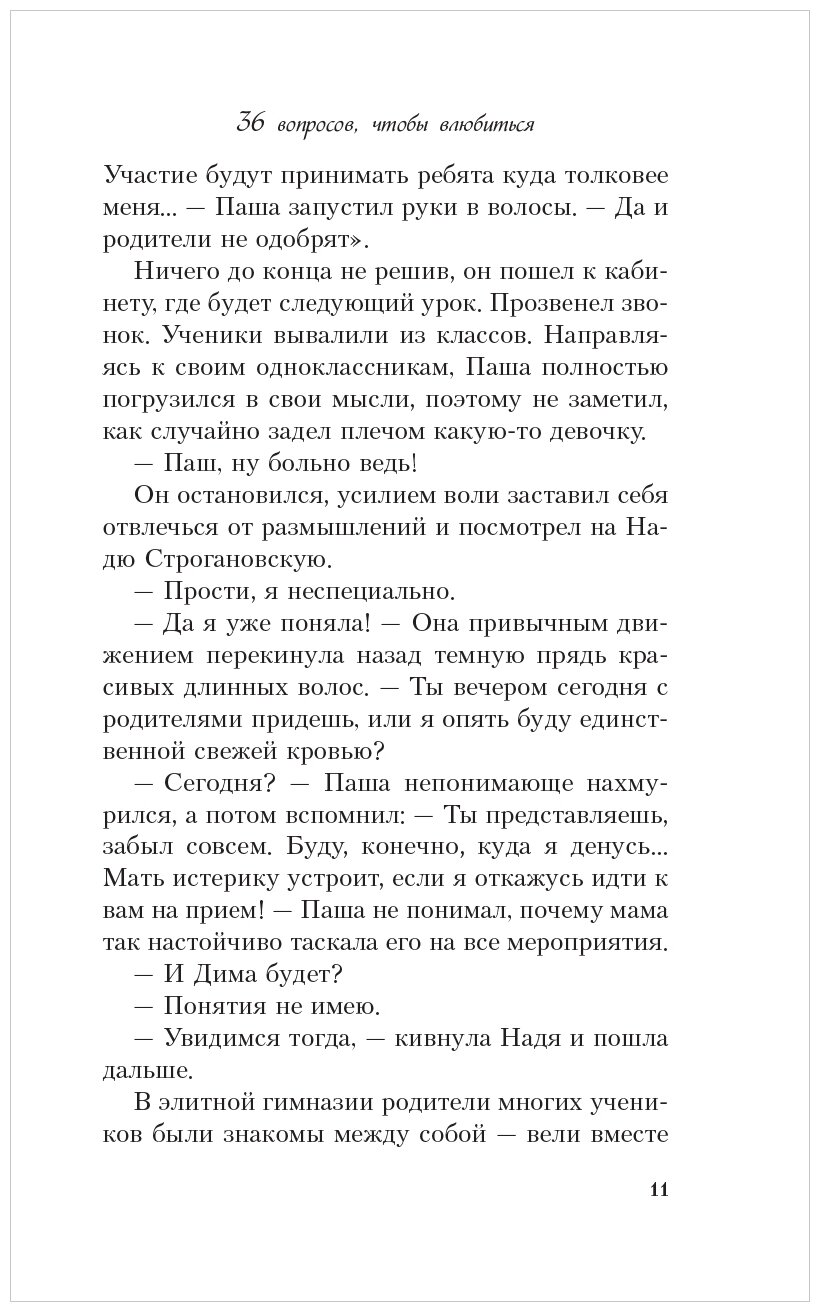 36 вопросов, чтобы влюбиться

Участие будут принимать ребята куда толковее меня... — Паша запустил руки в волосы. — Да и родители не одобрят».

Ничего до конца не решив, он пошел к кабинету, где будет следующий урок. Прозвенел звонок. Ученики вывалили из классов. Направляясь к своим одноклассникам, Паша полностью погрузился в свои мысли, поэтому не заметил, как случайно задел плечом какую-то девочку.

— Паш, ну больно ведь!

Он остановился, усилием воли заставил себя отвлечься от размышлений и посмотрел на Надю Строгановскую.

— Прости, я неспециально.

— Да я уже поняла! — Она привычным движением перекинула назад темную прядь красивых длинных волос. — Ты вечером сегодня с родителями придешь, или я опять буду единственной свежей кровью?

— Сегодня? — Паша непонимающе нахмурился, а потом вспомнил: — Ты представляешь, забыл совсем. Буду, конечно, куда я денусь... Мать истерику устроит, если я откажусь идти к вам на прием! — Паша не понимал, почему мама так настойчиво таскала его на все мероприятия.

— И Дима будет?

— Понятия не имею.

— Увидимся тогда, — кивнула Надя и пошла дальше.

В элитной гимназии родители многих учеников были знакомы между собой — вели вместе

11